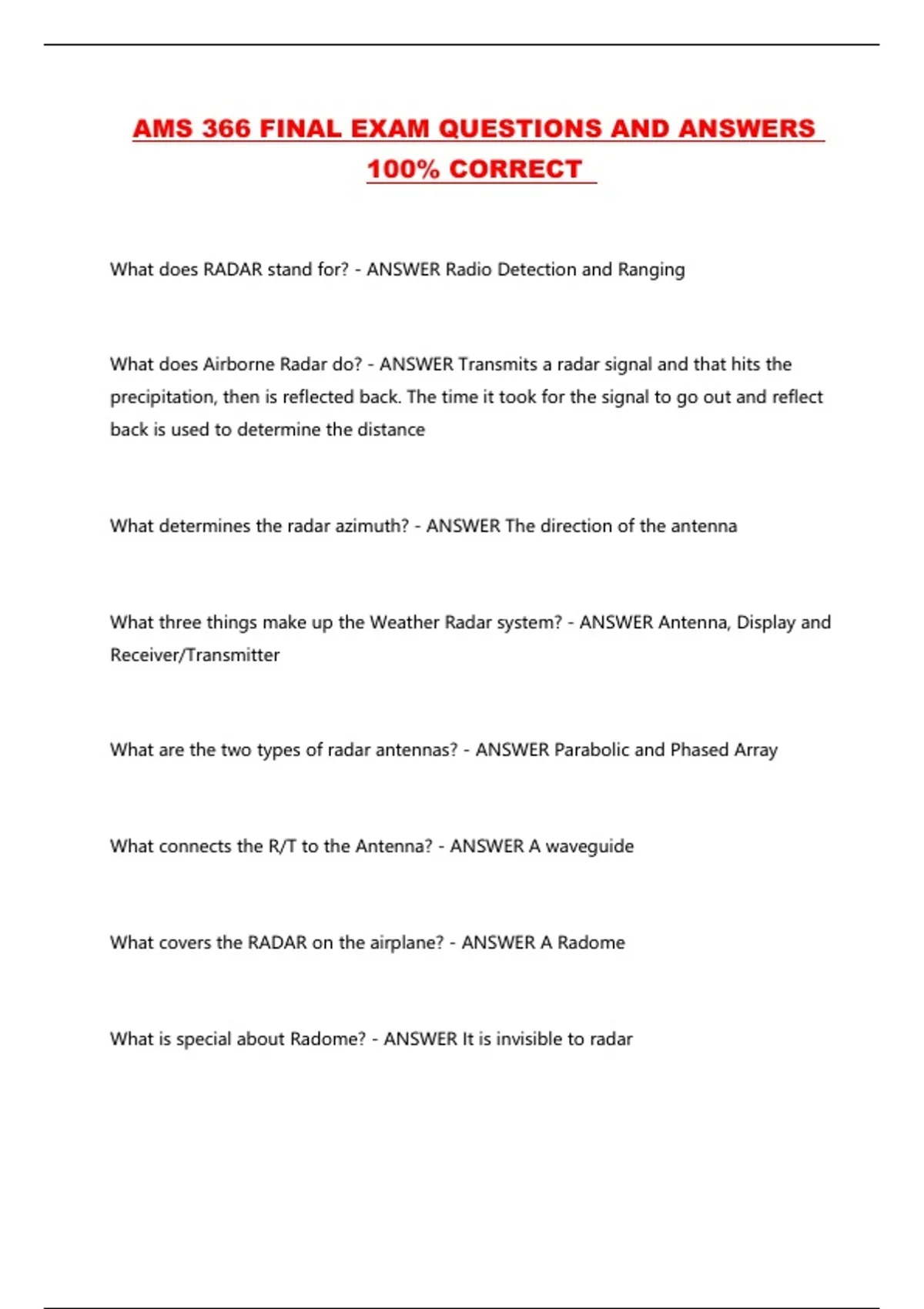 AMS 366 FINAL EXAM QUESTIONS AND ANSWERS 100% CORRECT

What does RADAR stand for? - ANSWER Radio Detection and Ranging

What does Airborne Radar do? - ANSWER Transmits a radar signal and that hits the precipitation, then is reflected back. The time it took for the signal to go out and reflect back is used to determine the distance

What determines the radar azimuth? - ANSWER The direction of the antenna

What three things make up the Weather Radar system? - ANSWER Antenna, Display and Receiver/Transmitter

What are the two types of radar antennas? - ANSWER Parabolic and Phased Array

What connects the R/T to the Antenna? - ANSWER A waveguide

What covers the RADAR on the airplane? - ANSWER A Radome

What is special about Radome? - ANSWER It is invisible to radar